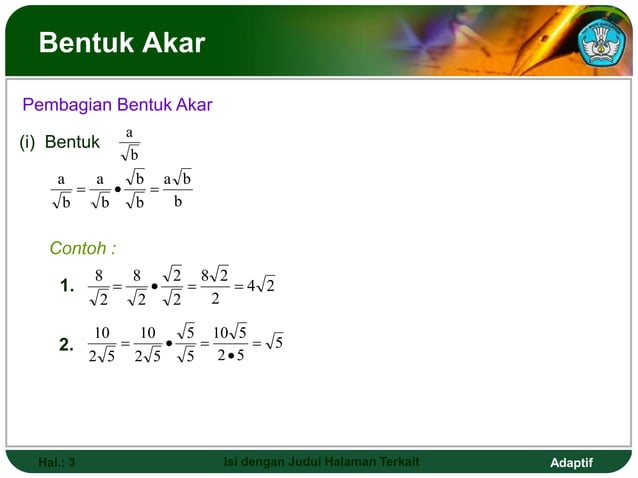 Bentuk Akar

Pembagian Bentuk Akar

(i) Bentuk $\frac{a}{\sqrt{b}}$

$\frac{a}{\sqrt{b}} = \frac{a}{\sqrt{b}} \bullet \frac{\sqrt{b}}{\sqrt{b}} = \frac{a\sqrt{b}}{b}$

Contoh :

1. $\frac{8}{\sqrt{2}} = \frac{8}{\sqrt{2}} \bullet \frac{\sqrt{2}}{\sqrt{2}} = \frac{8\sqrt{2}}{2} = 4\sqrt{2}$

2. $\frac{10}{2\sqrt{5}} = \frac{10}{2\sqrt{5}} \bullet \frac{\sqrt{5}}{\sqrt{5}} = \frac{10\sqrt{5}}{2 \bullet 5} = \sqrt{5}$

Hal.: 3 Isi dengan Judul Halaman Terkait Adaptif